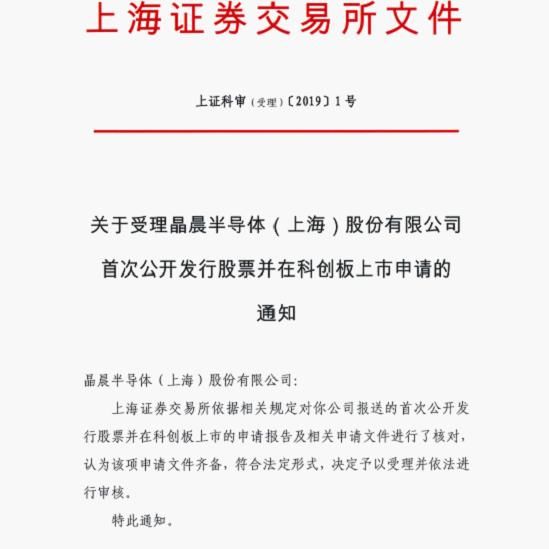 上海证券交易所文件

上证科审（受理）〔2019〕1号

关于受理晶晨半导体（上海）股份有限公司首次公开发行股票并在科创板上市申请的通知

晶晨半导体（上海）股份有限公司：

上海证券交易所依据相关规定对你公司报送的首次公开发行股票并在科创板上市的申请报告及相关申请文件进行了核对，认为该项申请文件齐备，符合法定形式，决定予以受理并依法进行审核。

特此通知。